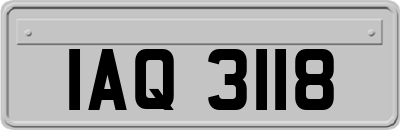 IAQ 3118